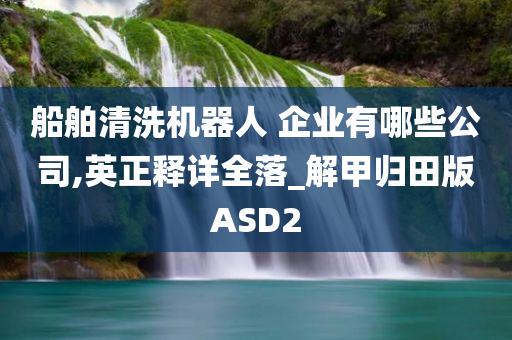 船舶清洗机器人 企业有哪些公司,英正释详全落_解甲归田版ASD2